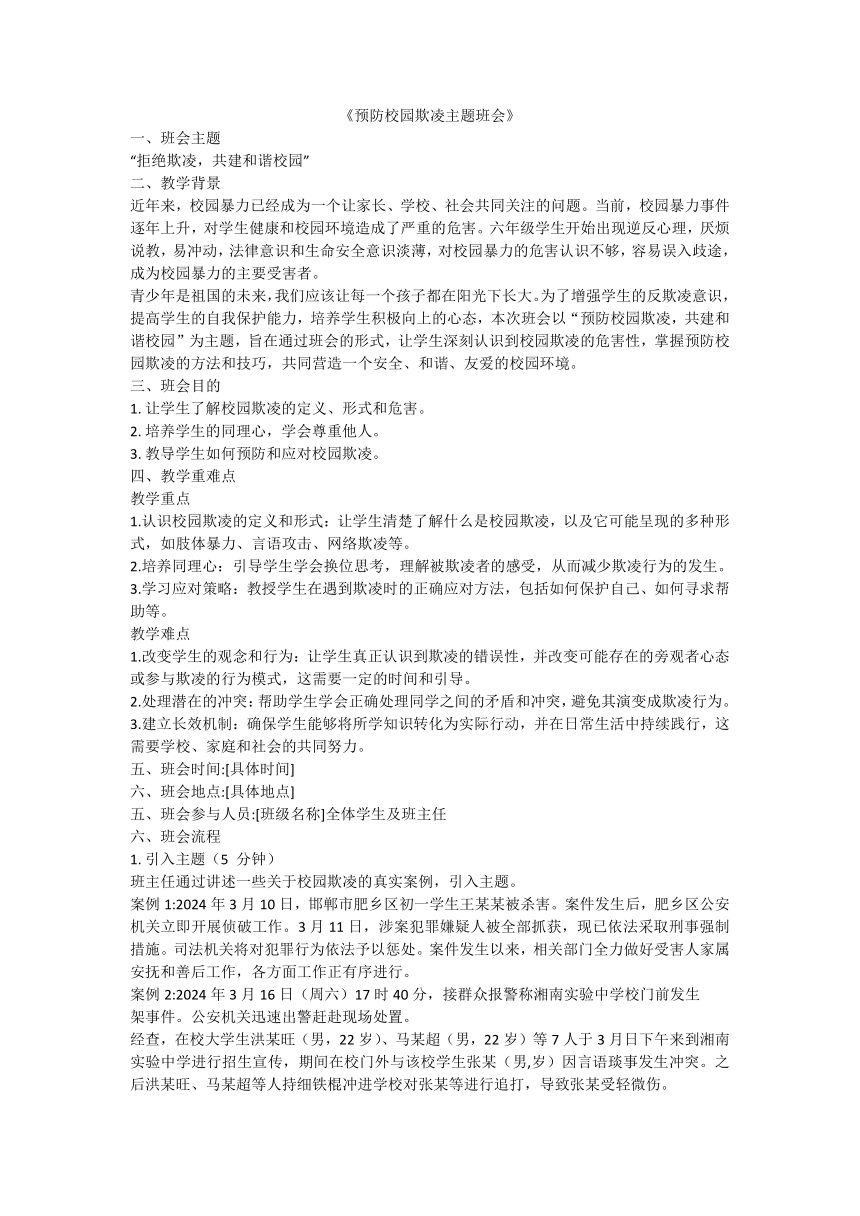 《预防校园欺凌主题班会》

一、班会主题

“拒绝欺凌，共建和谐校园”

二、教学背景

近年来，校园暴力已经成为一个让家长、学校、社会共同关注的问题。当前，校园暴力事件逐年上升，对学生健康和校园环境造成了严重的危害。六年级学生开始出现逆反心理，厌烦说教，易冲动，法律意识和生命安全意识淡薄，对校园暴力的危害认识不够，容易误入歧途，成为校园暴力的主要受害者。

青少年是祖国的未来，我们应该让每一个孩子都在阳光下长大。为了增强学生的反欺凌意识，提高学生的自我保护能力，培养学生积极向上的心态，本次班会以“预防校园欺凌，共建和谐校园”为主题，旨在通过班会的形式，让学生深刻认识到校园欺凌的危害性，掌握预防校园欺凌的方法和技巧，共同营造一个安全、和谐、友爱的校园环境。

三、班会目的

1. 让学生了解校园欺凌的定义、形式和危害。

2. 培养学生的同理心，学会尊重他人。

3. 教导学生如何预防和应对校园欺凌。

四、教学重难点

教学重点

1.认识校园欺凌的定义和形式：让学生清楚了解什么是校园欺凌，以及它可能呈现的多种形式，如肢体暴力、言语攻击、网络欺凌等。

2.培养同理心：引导学生学会换位思考，理解被欺凌者的感受，从而减少欺凌行为的发生。

3.学习应对策略：教授学生在遇到欺凌时的正确应对方法，包括如何保护自己、如何寻求帮助等。

教学难点

1.改变学生的观念和行为：让学生真正认识到欺凌的错误性，并改变可能存在的旁观者心态或参与欺凌的行为模式，这需要一定的时间和引导。

2.处理潜在的冲突：帮助学生学会正确处理同学之间的矛盾和冲突，避免其演变成欺凌行为。

3.建立长效机制：确保学生能够将所学知识转化为实际行动，并在日常生活中持续践行，这需要学校、家庭和社会的共同努力。

五、班会时间:[具体时间]

六、班会地点:[具体地点]

五、班会参与人员:[班级名称]全体学生及班主任

六、班会流程

1. 引入主题（5 分钟）

班主任通过讲述一些关于校园欺凌的真实案例，引入主题。

案例 1:2024 年 3 月 10 日，邯郸市肥乡区初一学生王某某被杀害。案件发生后，肥乡区公安机关立即开展侦破工作。3 月 11 日，涉案犯罪嫌疑人被全部抓获，现已依法采取刑事强制措施。司法机关将对犯罪行为依法予以惩处。案件发生以来，相关部门全力做好受害人家属安抚和善后工作，各方面工作正有序进行。

案例 2:2024 年 3 月 16 日（周六）17 时 40 分，接群众报警称湘南实验中学校门前发生架事件。公安机关迅速出警赶赴现场处置。

经查，在校大学生洪某旺（男，22 岁）、马某超（男，22 岁）等 7 人于 3 月日下午来到湘南实验中学进行招生宣传，期间在校门外与该校学生张某（男,岁）因言语琐事发生冲突。之后洪某旺、马某超等人持细铁棍冲进学校对张某等进行追打，导致张某受轻微伤。